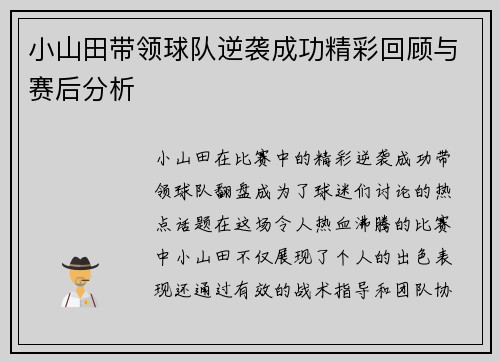 小山田带领球队逆袭成功精彩回顾与赛后分析

小山田在比赛中的精彩逆袭成功带领球队翻盘成为了球迷们讨论的热点话题在这场令人热血沸腾的比赛中小山田不仅展现了个人的出色表现还通过有效的战术指导和团队协